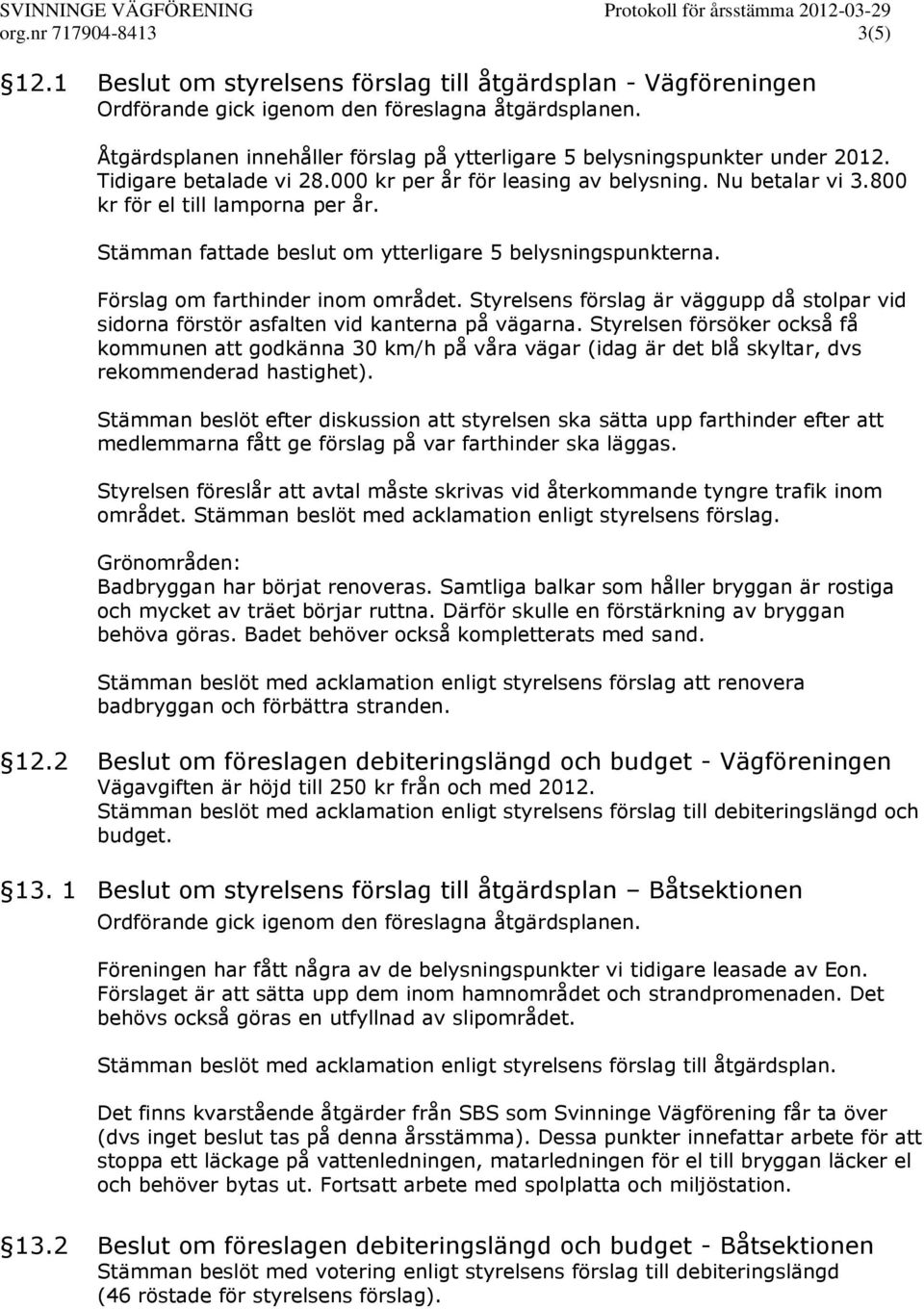 SVINNINGE VÄGFÖRENING
org.nr 717904-8413

Protokoll för årsstämma 2012-03-29
3(5)

12.1 Beslut om styrelsens förslag till åtgärdsplan - Vägföreningen
Ordförande gick igenom den föreslagna åtgärdsplanen.

Åtgärdsplanen innehåller förslag på ytterligare 5 belysningspunkter under 2012. Tidigare betalade vi 28.000 kr per år för leasing av belysning. Nu betalar vi 3.800 kr för el till lamporna per år.

Stämman fattade beslut om ytterligare 5 belysningspunkterna.

Förslag om farthinder inom området. Styrelsens förslag är väggupp då stolpar vid sidorna förstör asfalten vid kanterna på vägarna. Styrelsen försöker också få kommunen att godkänna 30 km/h på våra vägar (idag är det blå skyltar, dvs rekommenderad hastighet).

Stämman beslöt efter diskussion att styrelsen ska sätta upp farthinder efter att medlemmarna fått ge förslag på var farthinder ska läggas.

Styrelsen föreslår att avtal måste skrivas vid återkommande tyngre trafik inom området. Stämman beslöt med acklamation enligt styrelsens förslag.

Grönområden:
Badbryggan har börjat renoveras. Samtliga balkar som håller bryggan är rostiga och mycket av träet börjar ruttna. Därför skulle en förstärkning av bryggan behöva göras. Badet behöver också kompletterats med sand.

Stämman beslöt med acklamation enligt styrelsens förslag att renovera badbryggan och förbättra stranden.

12.2 Beslut om föreslagen debiteringslängd och budget - Vägföreningen
Vägavgiften är höjd till 250 kr från och med 2012.
Stämman beslöt med acklamation enligt styrelsens förslag till debiteringslängd och budget.

13. 1 Beslut om styrelsens förslag till åtgärdsplan – Båtsektionen
Ordförande gick igenom den föreslagna åtgärdsplanen.

Föreningen har fått några av de belysningspunkter vi tidigare leasade av Eon. Förslaget är att sätta upp dem inom hamnområdet och strandpromenaden. Det behövs också göras en utfyllnad av slipområdet.

Stämman beslöt med acklamation enligt styrelsens förslag till åtgärdsplan.

Det finns kvarstående åtgärder från SBS som Svinninge Vägförening får ta över (dvs inget beslut tas på denna årsstämma). Dessa punkter innefattar arbete för att stoppa ett läckage på vattenledningen, matarledningen för el till bryggan läcker el och behöver bytas ut. Fortsatt arbete med spolplatta och miljöstation.

13.2 Beslut om föreslagen debiteringslängd och budget - Båtsektionen
Stämman beslöt med votering enligt styrelsens förslag till debiteringslängd (46 röstade för styrelsens förslag).